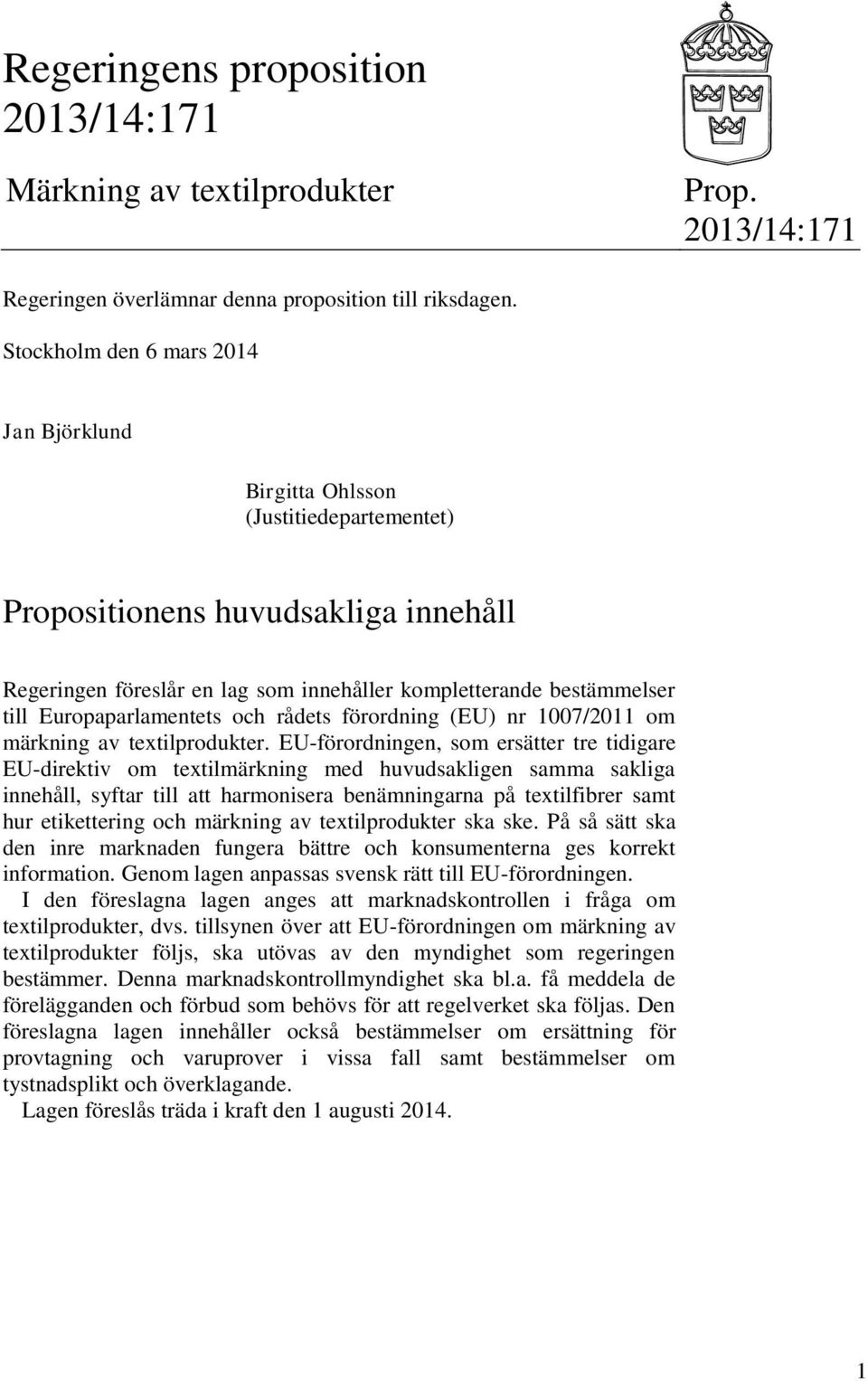 Regeringens proposition 2013/14:171

Märkning av textilprodukter

Prop. 2013/14:171

Regeringen överlämnar denna proposition till riksdagen.

Stockholm den 6 mars 2014

Jan Björklund

Birgitta Ohlsson
(Justitiedepartementet)

Propositionens huvudsakliga innehåll

Regeringen föreslår en lag som innehåller kompletterande bestämmelser till Europaparlamentets och rådets förordning (EU) nr 1007/2011 om märkning av textilprodukter. EU-förordningen, som ersätter tre tidigare EU-direktiv om textilmärkning med huvudsakligen samma sakliga innehåll, syftar till att harmonisera benämningarna på textilfibrer samt hur etikettering och märkning av textilprodukter ska ske. På så sätt ska den inre marknaden fungera bättre och konsumenterna ges korrekt information. Genom lagen anpassas svensk rätt till EU-förordningen.

I den föreslagna lagen anges att marknadskontrollen i fråga om textilprodukter, dvs. tillsynen över att EU-förordningen om märkning av textilprodukter följs, ska utövas av den myndighet som regeringen bestämmer. Denna marknadskontrollmyndighet ska bl.a. få meddela de förelägganden och förbud som behövs för att regelverket ska följas. Den föreslagna lagen innehåller också bestämmelser om ersättning för provtagning och varuprover i vissa fall samt bestämmelser om tystnadsplikt och överklagande.

Lagen föreslås träda i kraft den 1 augusti 2014.

1